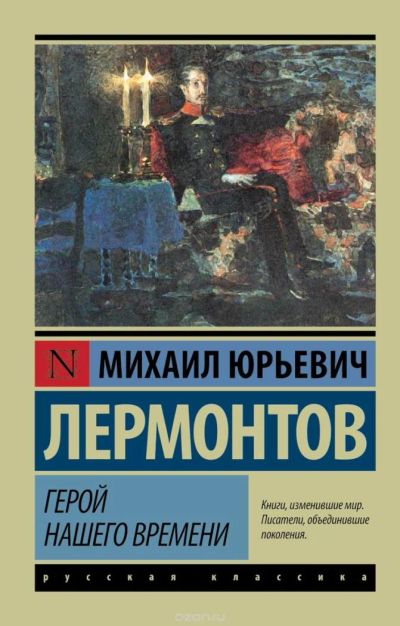 N МИХАИЛ ЮРЬЕВИЧ

ЛЕРМОНТОВ

ГЕРОЙ НАШЕГО ВРЕМЕНИ

Книги, изменившие мир. Писатели, объединившие поколения.

русская классика

ozon.ru